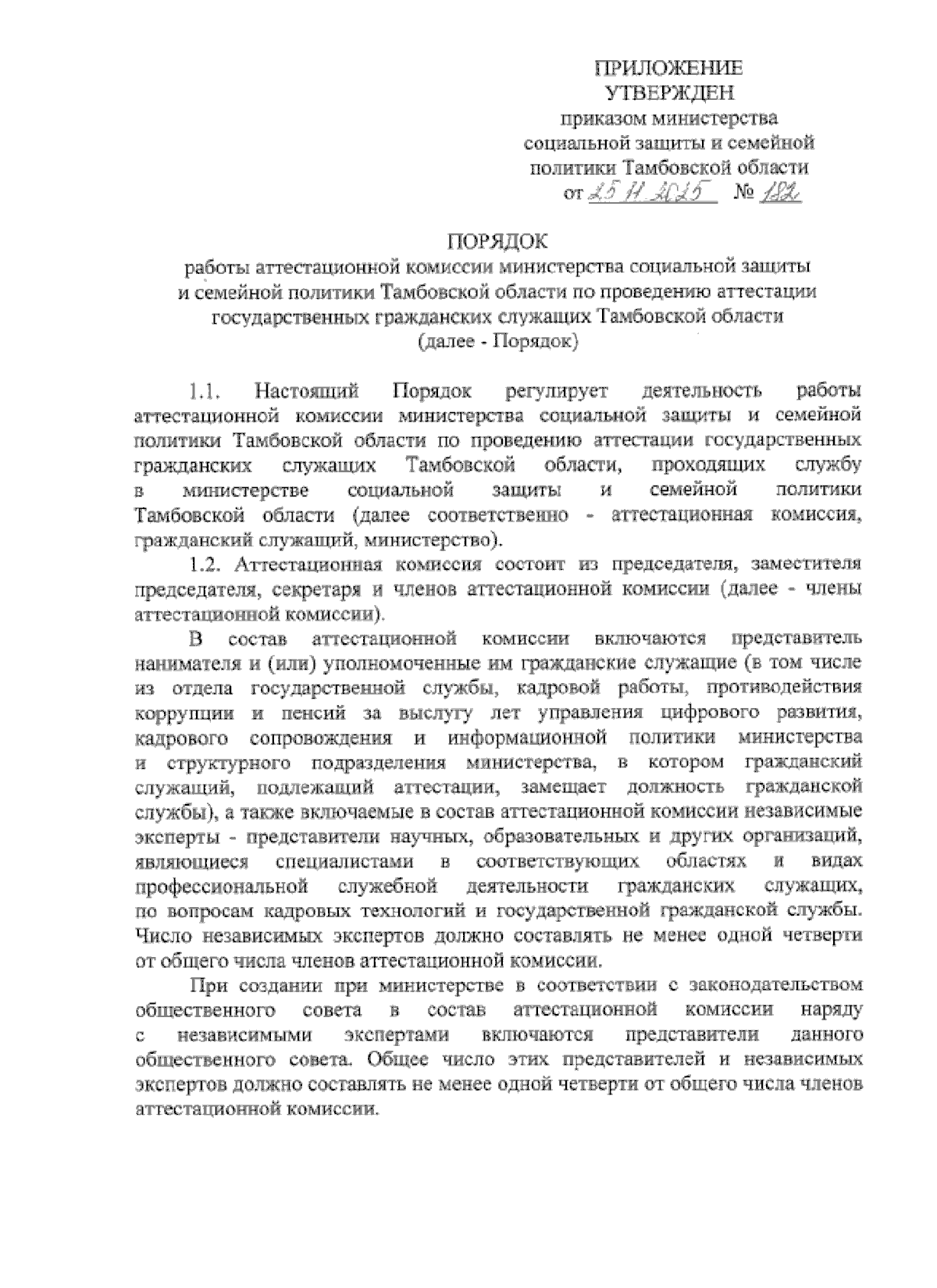 ПРИЛОЖЕНИЕ
УТВЕРЖДЕН
приказом министерства социальной защиты и семейной политики Тамбовской области
от 25.11.2025 № 182

ПОРЯДОК
работы аттестационной комиссии министерства социальной защиты и семейной политики Тамбовской области по проведению аттестации государственных гражданских служащих Тамбовской области
(далее - Порядок)

1.1. Настоящий Порядок регулирует деятельность работы аттестационной комиссии министерства социальной защиты и семейной политики Тамбовской области по проведению аттестации государственных гражданских служащих Тамбовской области, проходящих службу в министерстве социальной защиты и семейной политики Тамбовской области (далее соответственно - аттестационная комиссия, гражданский служащий, министерство).

1.2. Аттестационная комиссия состоит из председателя, заместителя председателя, секретаря и членов аттестационной комиссии (далее - члены аттестационной комиссии).

В состав аттестационной комиссии включаются представитель нанимателя и (или) уполномоченные им гражданские служащие (в том числе из отдела государственной службы, кадровой работы, противодействия коррупции и пенсий за выслугу лет управления цифрового развития, кадрового сопровождения и информационной политики министерства и структурного подразделения министерства, в котором гражданский служащий, подлежащий аттестации, замещает должность гражданской службы), а также включаемые в состав аттестационной комиссии независимые эксперты - представители научных, образовательных и других организаций, являющиеся специалистами в соответствующих областях и видах профессиональной служебной деятельности гражданских служащих, по вопросам кадровых технологий и государственной гражданской службы. Число независимых экспертов должно составлять не менее одной четверти от общего числа членов аттестационной комиссии.

При создании при министерстве в соответствии с законодательством общественного совета в состав аттестационной комиссии наряду с независимыми экспертами включаются представители данного общественного совета. Общее число этих представителей и независимых экспертов должно составлять не менее одной четверти от общего числа членов аттестационной комиссии.